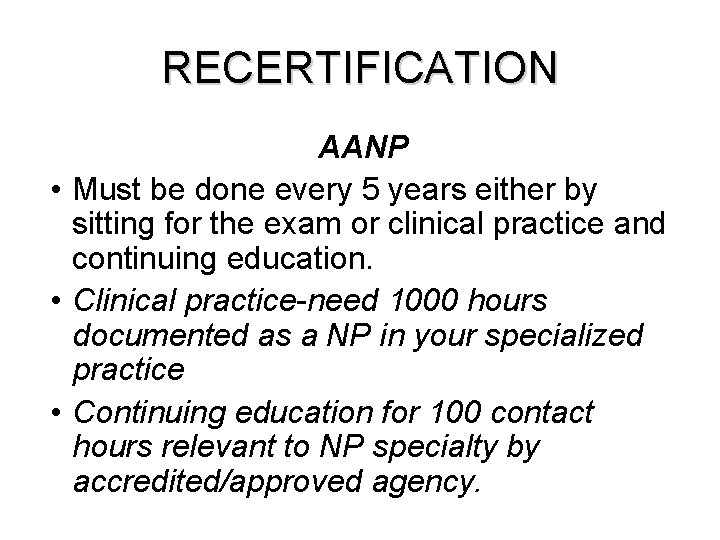 RECERTIFICATION

AANP

• Must be done every 5 years either by sitting for the exam or clinical practice and continuing education.
• Clinical practice-need 1000 hours documented as a NP in your specialized practice
• Continuing education for 100 contact hours relevant to NP specialty by accredited/approved agency.